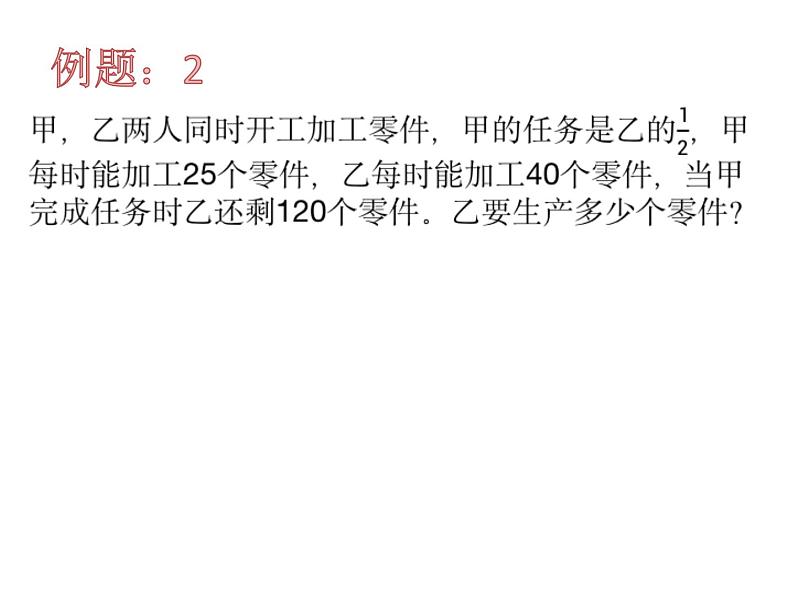 例题：2

甲，乙两人同时开工加工零件，甲的任务是乙的$\frac{1}{2}$，甲每时能加工25个零件，乙每时能加工40个零件，当甲完成任务时乙还剩120个零件。乙要生产多少个零件？